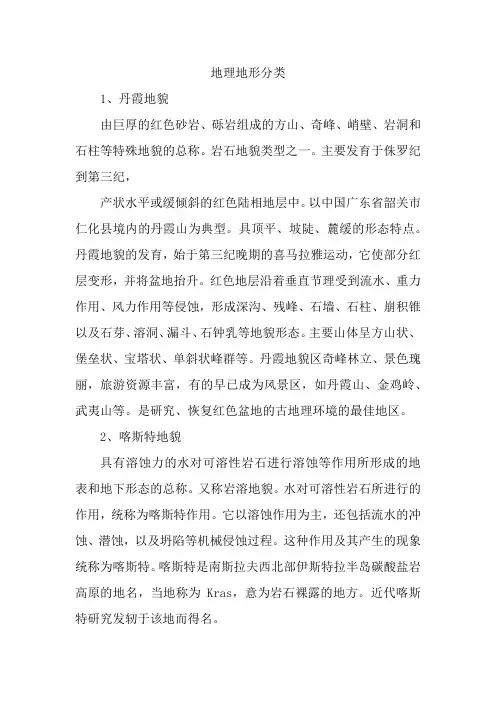 地理地形分类

1、丹霞地貌

由巨厚的红色砂岩、砾岩组成的方山、奇峰、峭壁、岩洞和石柱等特殊地貌的总称。岩石地貌类型之一。主要发育于侏罗纪到第三纪，

产状水平或缓倾斜的红色陆相地层中。以中国广东省韶关市仁化县境内的丹霞山为典型。具顶平、坡陡、麓缓的形态特点。丹霞地貌的发育，始于第三纪晚期的喜马拉雅运动，它使部分红层变形，并将盆地抬升。红色地层沿着垂直节理受到流水、重力作用、风力作用等侵蚀，形成深沟、残峰、石墙、石柱、崩积锥以及石芽、溶洞、漏斗、石钟乳等地貌形态。主要山体呈方山状、堡垒状、宝塔状、单斜状峰群等。丹霞地貌区奇峰林立、景色瑰丽，旅游资源丰富，有的早已成为风景区，如丹霞山、金鸡岭、武夷山等。是研究、恢复红色盆地的古地理环境的最佳地区。

2、喀斯特地貌

具有溶蚀力的水对可溶性岩石进行溶蚀等作用所形成的地表和地下形态的总称。又称岩溶地貌。水对可溶性岩石所进行的作用，统称为喀斯特作用。它以溶蚀作用为主，还包括流水的冲蚀、潜蚀，以及坍陷等机械侵蚀过程。这种作用及其产生的现象统称为喀斯特。喀斯特是南斯拉夫西北部伊斯特拉半岛碳酸盐岩高原的地名，当地称为 Kras，意为岩石裸露的地方。近代喀斯特研究发轫于该地而得名。